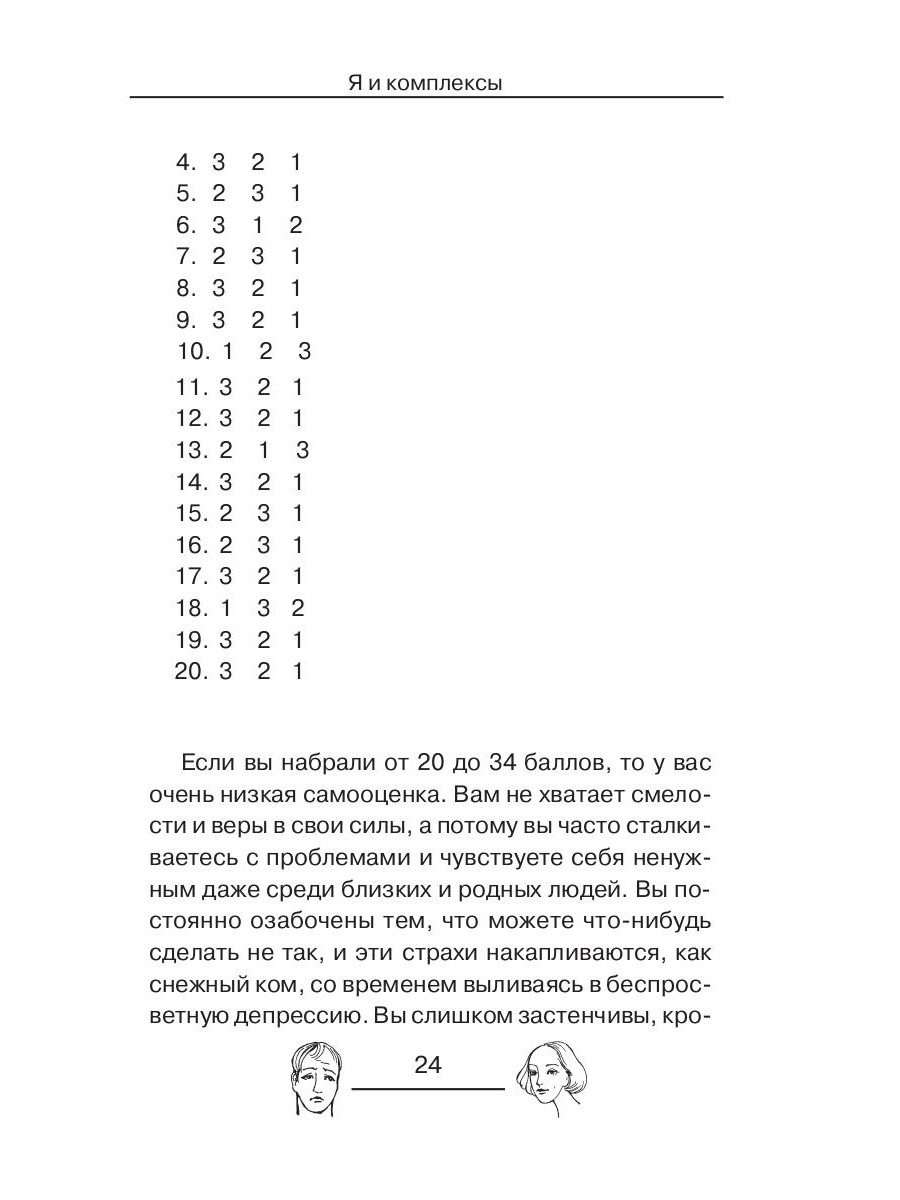 Я и комплексы

4. 3 2 1
5. 2 3 1
6. 3 1 2
7. 2 3 1
8. 3 2 1
9. 3 2 1
10. 1 2 3
11. 3 2 1
12. 3 2 1
13. 2 1 3
14. 3 2 1
15. 2 3 1
16. 2 3 1
17. 3 2 1
18. 1 3 2
19. 3 2 1
20. 3 2 1

Если вы набрали от 20 до 34 баллов, то у вас очень низкая самооценка. Вам не хватает смелости и веры в свои силы, а потому вы часто сталкиваетесь с проблемами и чувствуете себя ненужным даже среди близких и родных людей. Вы постоянно озабочены тем, что можете что-нибудь сделать не так, и эти страхи накапливаются, как снежный ком, со временем выливаясь в беспросветную депрессию. Вы слишком застенчивы, кро-

24